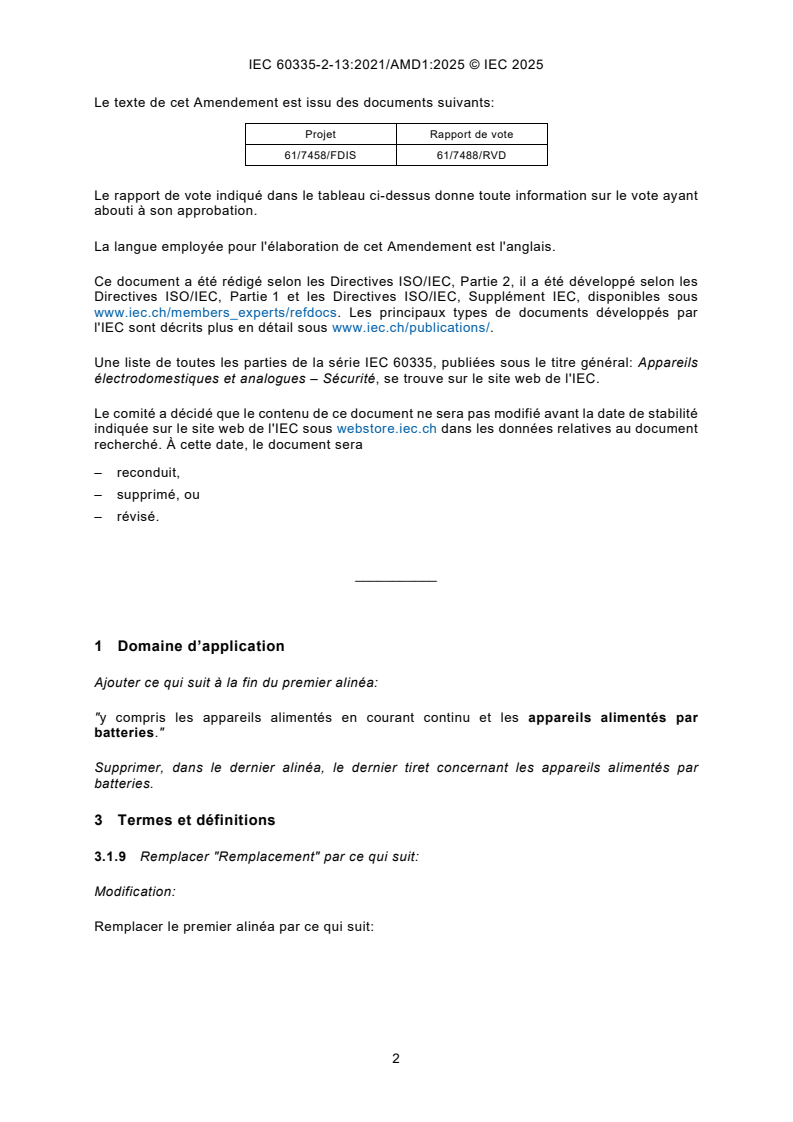 IEC 60335-2-13:2021/AMD1:2025 © IEC 2025

Le texte de cet Amendement est issu des documents suivants:

| Projet | Rapport de vote |
|---|---|
| 61/7458/FDIS | 61/7488/RVD |

Le rapport de vote indiqué dans le tableau ci-dessus donne toute information sur le vote ayant abouti à son approbation.

La langue employée pour l'élaboration de cet Amendement est l'anglais.

Ce document a été rédigé selon les Directives ISO/IEC, Partie 2, il a été développé selon les Directives ISO/IEC, Partie 1 et les Directives ISO/IEC, Supplément IEC, disponibles sous www.iec.ch/members_experts/refdocs. Les principaux types de documents développés par l'IEC sont décrits plus en détail sous www.iec.ch/publications/.

Une liste de toutes les parties de la série IEC 60335, publiées sous le titre général: Appareils électrodomestiques et analogues – Sécurité, se trouve sur le site web de l'IEC.

Le comité a décidé que le contenu de ce document ne sera pas modifié avant la date de stabilité indiquée sur le site web de l'IEC sous webstore.iec.ch dans les données relatives au document recherché. À cette date, le document sera

– reconduit,
– supprimé, ou
– révisé.

1 Domaine d'application

Ajouter ce qui suit à la fin du premier alinéa:

"y compris les appareils alimentés en courant continu et les appareils alimentés par batteries."

Supprimer, dans le dernier alinéa, le dernier tiret concernant les appareils alimentés par batteries.

3 Termes et définitions

3.1.9 Remplacer "Remplacement" par ce qui suit:

Modification:

Remplacer le premier alinéa par ce qui suit:

2